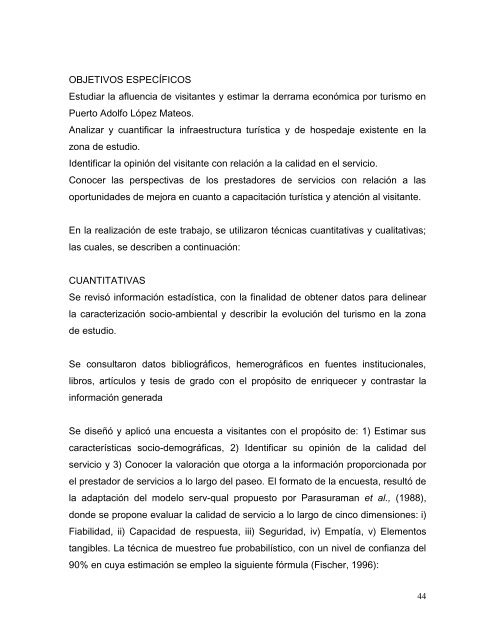 OBJETIVOS ESPECÍFICOS
Estudiar la afluencia de visitantes y estimar la derrama económica por turismo en Puerto Adolfo López Mateos.
Analizar y cuantificar la infraestructura turística y de hospedaje existente en la zona de estudio.
Identificar la opinión del visitante con relación a la calidad en el servicio.
Conocer las perspectivas de los prestadores de servicios con relación a las oportunidades de mejora en cuanto a capacitación turística y atención al visitante.

En la realización de este trabajo, se utilizaron técnicas cuantitativas y cualitativas; las cuales, se describen a continuación:

CUANTITATIVAS
Se revisó información estadística, con la finalidad de obtener datos para delinear la caracterización socio-ambiental y describir la evolución del turismo en la zona de estudio.

Se consultaron datos bibliográficos, hemerográficos en fuentes institucionales, libros, artículos y tesis de grado con el propósito de enriquecer y contrastar la información generada

Se diseñó y aplicó una encuesta a visitantes con el propósito de: 1) Estimar sus características socio-demográficas, 2) Identificar su opinión de la calidad del servicio y 3) Conocer la valoración que otorga a la información proporcionada por el prestador de servicios a lo largo del paseo. El formato de la encuesta, resultó de la adaptación del modelo serv-qual propuesto por Parasuraman et al., (1988), donde se propone evaluar la calidad de servicio a lo largo de cinco dimensiones: i) Fiabilidad, ii) Capacidad de respuesta, iii) Seguridad, iv) Empatía, v) Elementos tangibles. La técnica de muestreo fue probabilístico, con un nivel de confianza del 90% en cuya estimación se empleo la siguiente fórmula (Fischer, 1996):

44